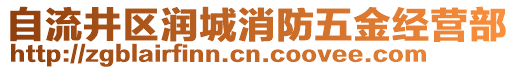 自流井区润城消防五金经营部
http://zgblairfinn.cn.coovee.com